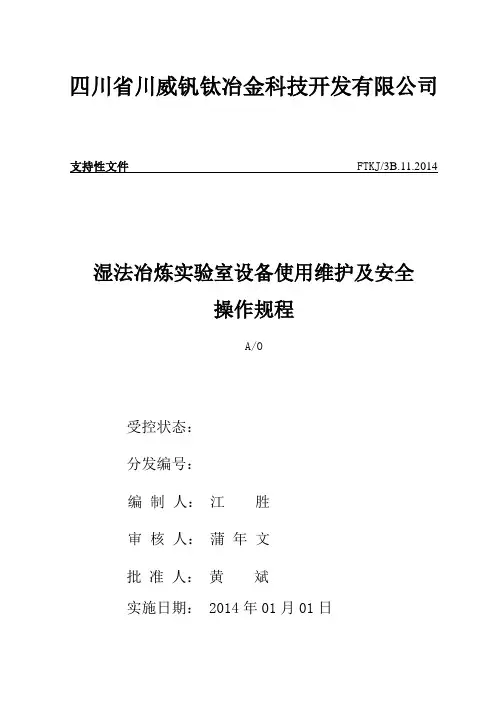 四川省川威钒钛冶金科技开发有限公司

支持性文件 FTKJ/3B.11.2014

湿法冶炼实验室设备使用维护及安全操作规程

A/0

受控状态：

分发编号：

编 制 人： 江 胜

审 核 人： 蒲 年 文

批 准 人： 黄 斌

实施日期： 2014 年 01 月 01 日